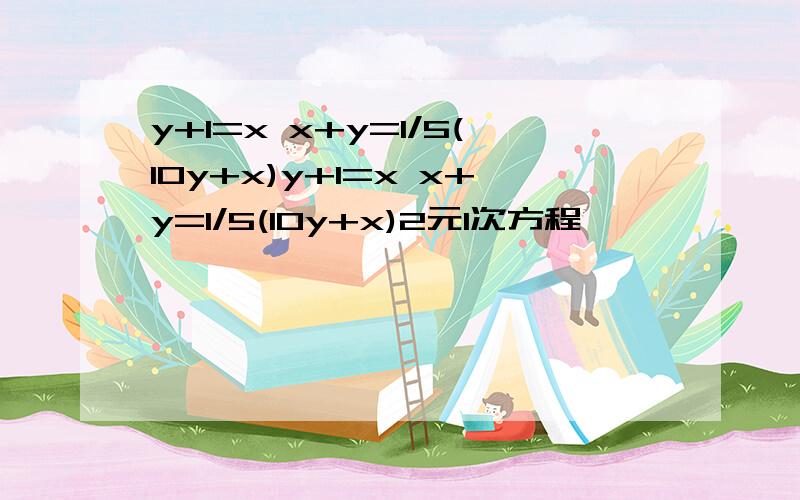 y+1=x x+y=1/5(10y+x)y+1=x x+y=1/5(10y+x)2元1次方程